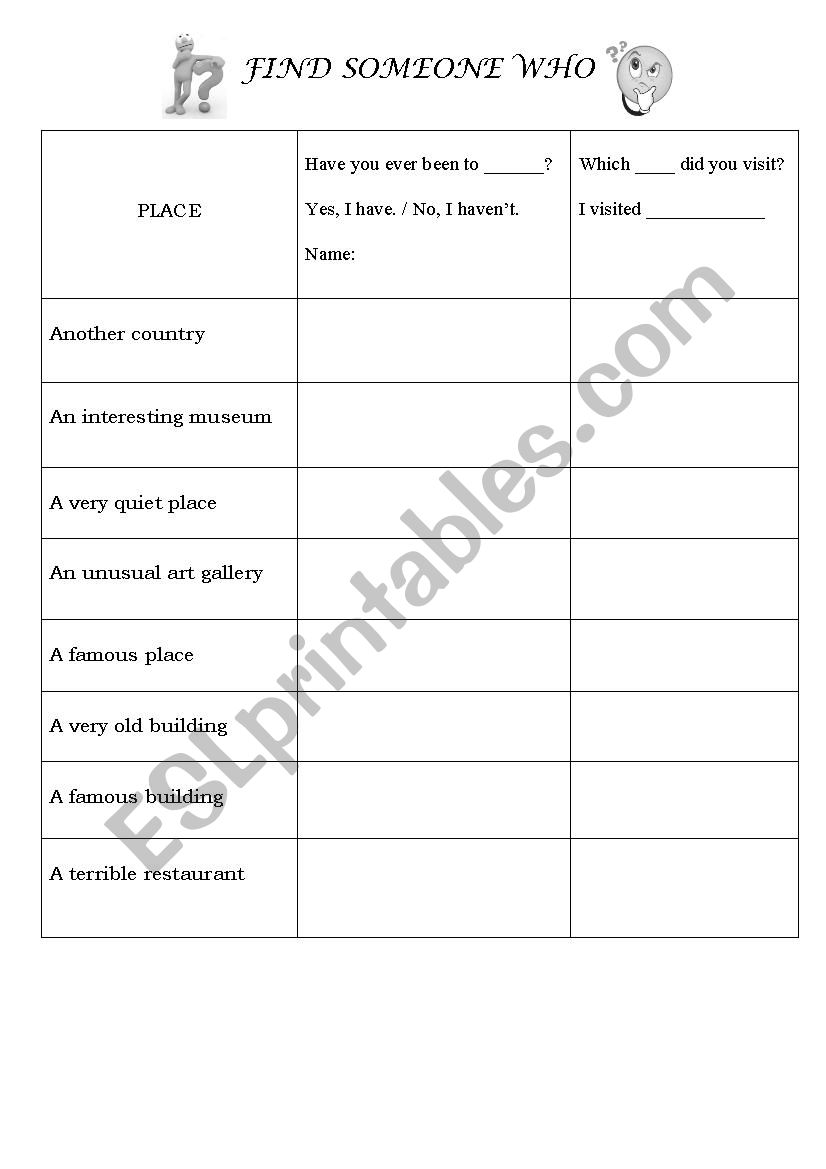 FIND SOMEONE WHO

| PLACE | Have you ever been to ______? Yes, I have. / No, I haven't. Name: | Which ____ did you visit? I visited ____________ |
|---|---|---|
| Another country | | |
| An interesting museum | | |
| A very quiet place | | |
| An unusual art gallery | | |
| A famous place | | |
| A very old building | | |
| A famous building | | |
| A terrible restaurant | | |

ESLprintables.com